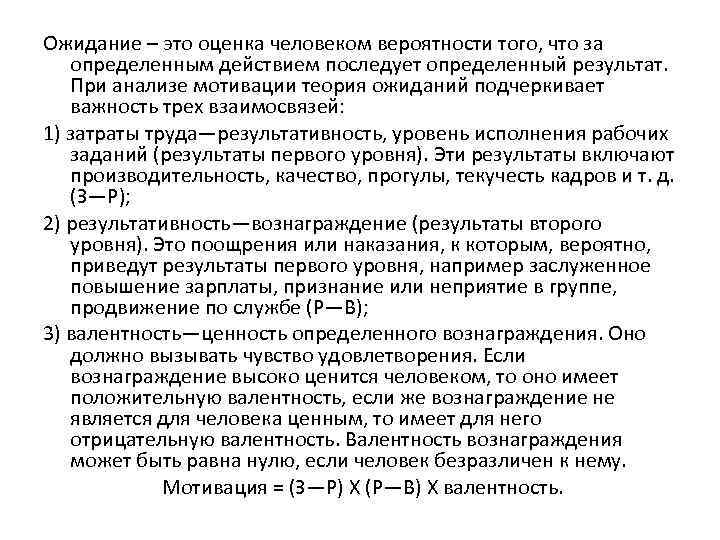 Ожидание – это оценка человеком вероятности того, что за определенным действием последует определенный результат. При анализе мотивации теория ожиданий подчеркивает важность трех взаимосвязей:

1) затраты труда—результативность, уровень исполнения рабочих заданий (результаты первого уровня). Эти результаты включают производительность, качество, прогулы, текучесть кадров и т. д. (З—Р);

2) результативность—вознаграждение (результаты второго уровня). Это поощрения или наказания, к которым, вероятно, приведут результаты первого уровня, например заслуженное повышение зарплаты, признание или неприятие в группе, продвижение по службе (Р—В);

3) валентность—ценность определенного вознаграждения. Оно должно вызывать чувство удовлетворения. Если вознаграждение высоко ценится человеком, то оно имеет положительную валентность, если же вознаграждение не является для человека ценным, то имеет для него отрицательную валентность. Валентность вознаграждения может быть равна нулю, если человек безразличен к нему.

Мотивация = (З—Р) Х (Р—В) Х валентность.